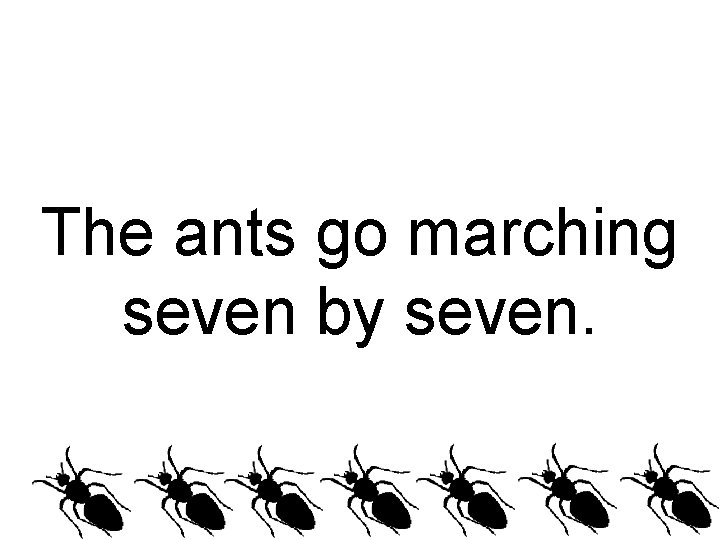 The ants go marching seven by seven.